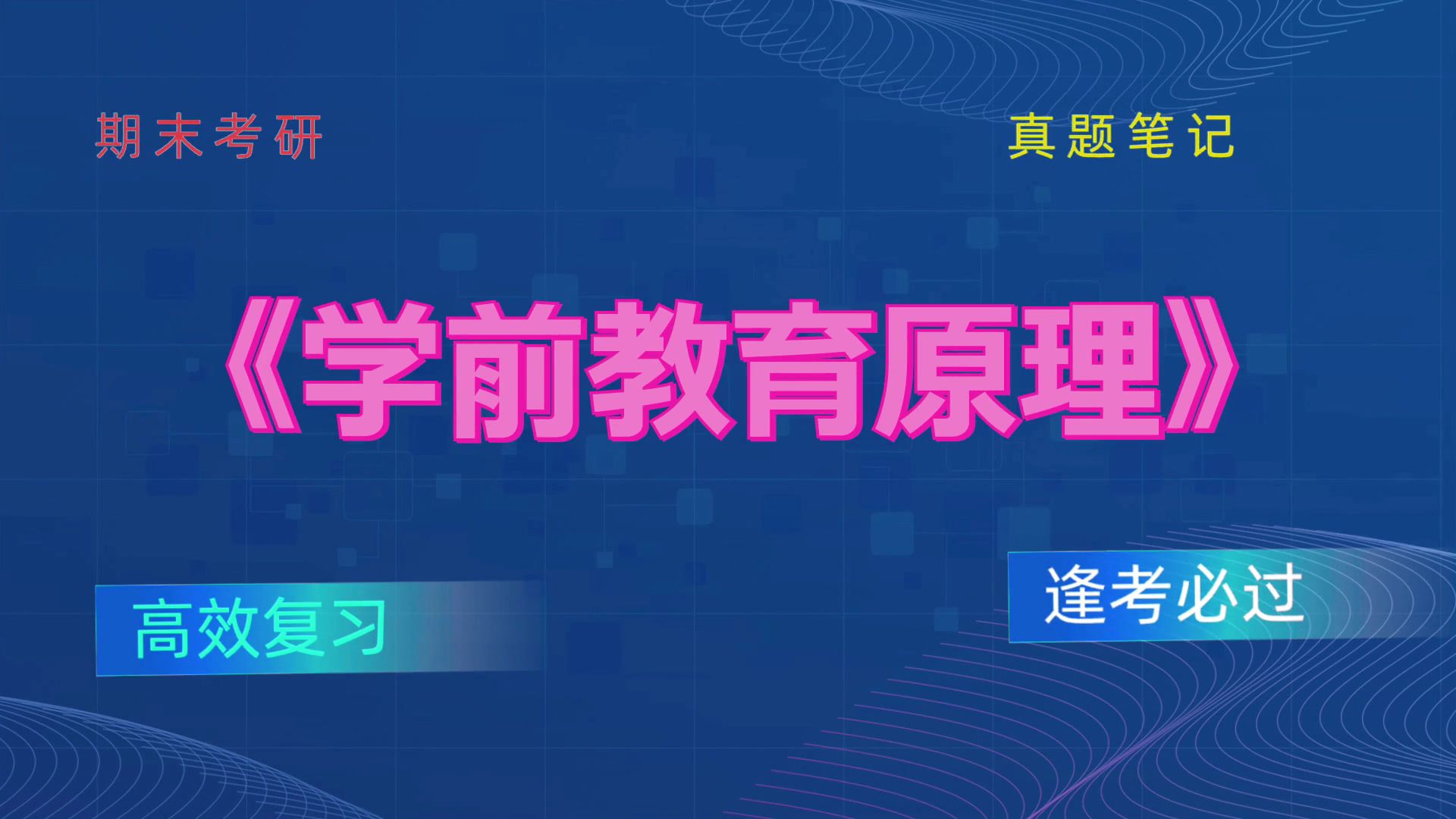 期末考研

真题笔记

《学前教育原理》

高效复习

逢考必过